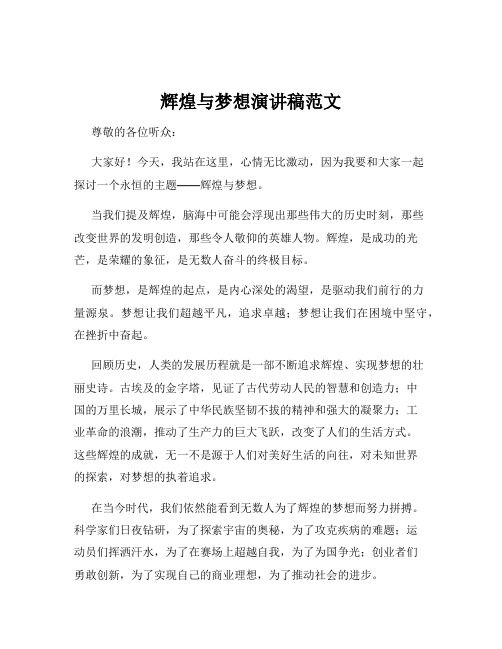 辉煌与梦想演讲稿范文

尊敬的各位听众：

大家好！今天，我站在这里，心情无比激动，因为我要和大家一起探讨一个永恒的主题——辉煌与梦想。

当我们提及辉煌，脑海中可能会浮现出那些伟大的历史时刻，那些改变世界的发明创造，那些令人敬仰的英雄人物。辉煌，是成功的光芒，是荣耀的象征，是无数人奋斗的终极目标。

而梦想，是辉煌的起点，是内心深处的渴望，是驱动我们前行的力量源泉。梦想让我们超越平凡，追求卓越；梦想让我们在困境中坚守，在挫折中奋起。

回顾历史，人类的发展历程就是一部不断追求辉煌、实现梦想的壮丽史诗。古埃及的金字塔，见证了古代劳动人民的智慧和创造力；中国的万里长城，展示了中华民族坚韧不拔的精神和强大的凝聚力；工业革命的浪潮，推动了生产力的巨大飞跃，改变了人们的生活方式。这些辉煌的成就，无一不是源于人们对美好生活的向往，对未知世界的探索，对梦想的执着追求。

在当今时代，我们依然能看到无数人为了辉煌的梦想而努力拼搏。科学家们日夜钻研，为了探索宇宙的奥秘，为了攻克疾病的难题；运动员们挥洒汗水，为了在赛场上超越自我，为了为国争光；创业者们勇敢创新，为了实现自己的商业理想，为了推动社会的进步。